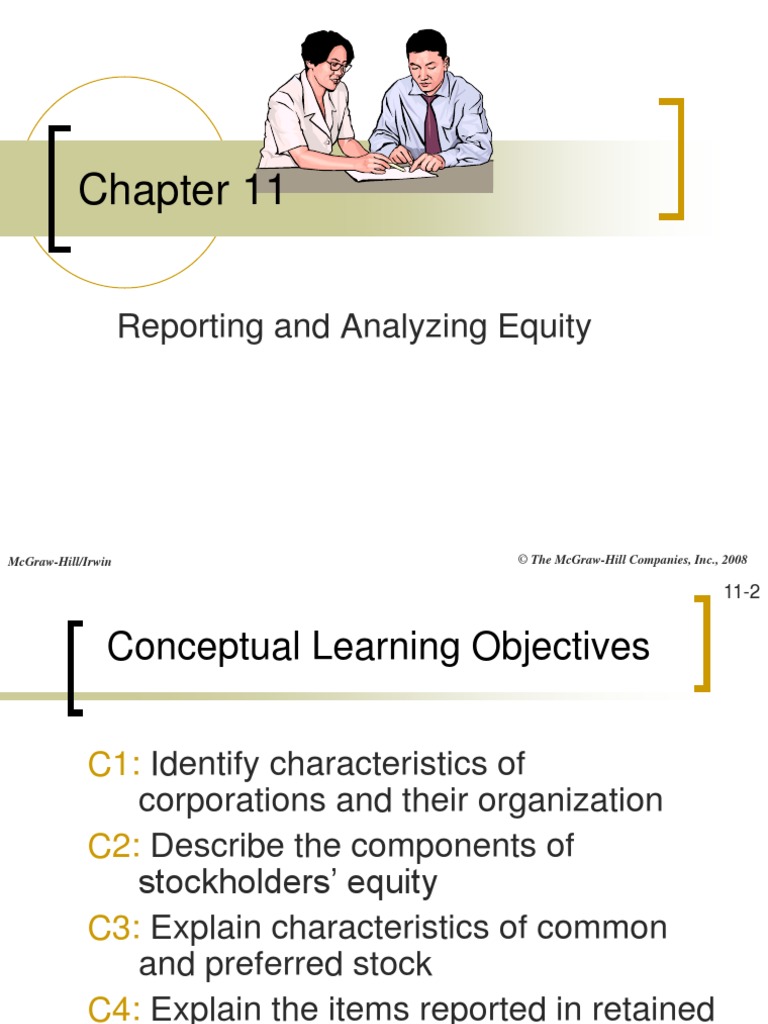 Chapter 11

Reporting and Analyzing Equity

McGraw-Hill/Irwin

© The McGraw-Hill Companies, Inc., 2008

11-2

Conceptual Learning Objectives

C1: Identify characteristics of corporations and their organization

C2: Describe the components of stockholders' equity

C3: Explain characteristics of common and preferred stock

C4: Explain the items reported in retained